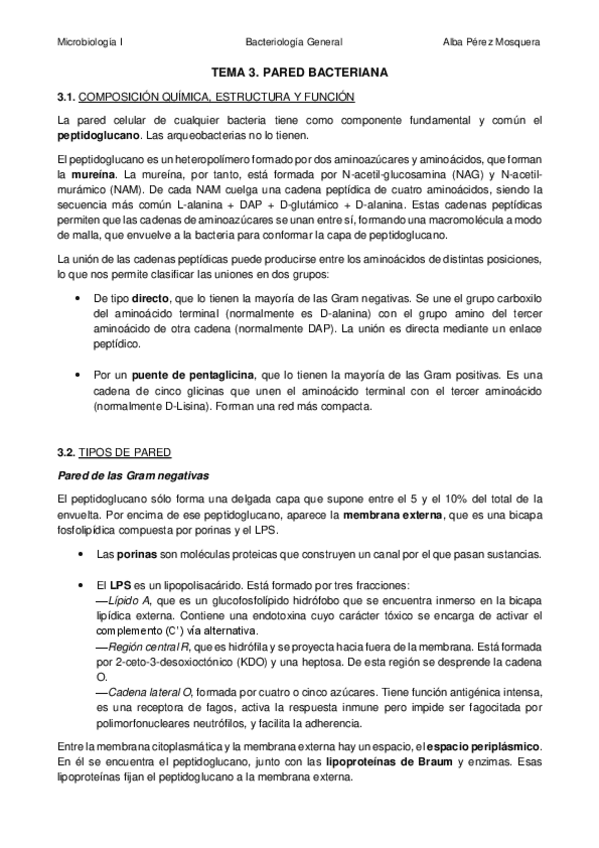 Microbiología I Bacteriología General Alba Pérez Mosquera

TEMA 3. PARED BACTERIANA

3.1. COMPOSICIÓN QUÍMICA, ESTRUCTURA Y FUNCIÓN

La pared celular de cualquier bacteria tiene como componente fundamental y común el peptidoglucano. Las arqueobacterias no lo tienen.

El peptidoglucano es un heteropolímero formado por dos aminoazúcares y aminoácidos, que forman la mureína. La mureína, por tanto, está formada por N-acetil-glucosamina (NAG) y N-acetil-murámico (NAM). De cada NAM cuelga una cadena peptídica de cuatro aminoácidos, siendo la secuencia más común L-alanina + DAP + D-glutámico + D-alanina. Estas cadenas peptídicas permiten que las cadenas de aminoazúcares se unan entre sí, formando una macromolécula a modo de malla, que envuelve a la bacteria para conformar la capa de peptidoglucano.

La unión de las cadenas peptídicas puede producirse entre los aminoácidos de distintas posiciones, lo que nos permite clasificar las uniones en dos grupos:

• De tipo directo, que lo tienen la mayoría de las Gram negativas. Se une el grupo carboxilo del aminoácido terminal (normalmente es D-alanina) con el grupo amino del tercer aminoácido de otra cadena (normalmente DAP). La unión es directa mediante un enlace peptídico.

• Por un puente de pentaglicina, que lo tienen la mayoría de las Gram positivas. Es una cadena de cinco glicinas que unen el aminoácido terminal con el tercer aminoácido (normalmente D-Lisina). Forman una red más compacta.

3.2. TIPOS DE PARED

Pared de las Gram negativas

El peptidoglucano sólo forma una delgada capa que supone entre el 5 y el 10% del total de la envuelta. Por encima de ese peptidoglucano, aparece la membrana externa, que es una bicapa fosfolipídica compuesta por porinas y el LPS.

• Las porinas son moléculas proteicas que construyen un canal por el que pasan sustancias.

• El LPS es un lipopolisacárido. Está formado por tres fracciones:
—Lípido A, que es un glucofosfolípido hidrófobo que se encuentra inmerso en la bicapa lipídica externa. Contiene una endotoxina cuyo carácter tóxico se encarga de activar el complemento (C') vía alternativa.
—Región central R, que es hidrófila y se proyecta hacia fuera de la membrana. Está formada por 2-ceto-3-desoxioctónico (KDO) y una heptosa. De esta región se desprende la cadena O.
—Cadena lateral O, formada por cuatro o cinco azúcares. Tiene función antigénica intensa, es una receptora de fagos, activa la respuesta inmune pero impide ser fagocitada por polimorfonucleares neutrófilos, y facilita la adherencia.

Entre la membrana citoplasmática y la membrana externa hay un espacio, el espacio periplásmico. En él se encuentra el peptidoglucano, junto con las lipoproteínas de Braum y enzimas. Esas lipoproteínas fijan el peptidoglucano a la membrana externa.